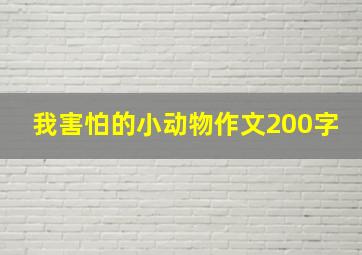 我害怕的小动物作文200字